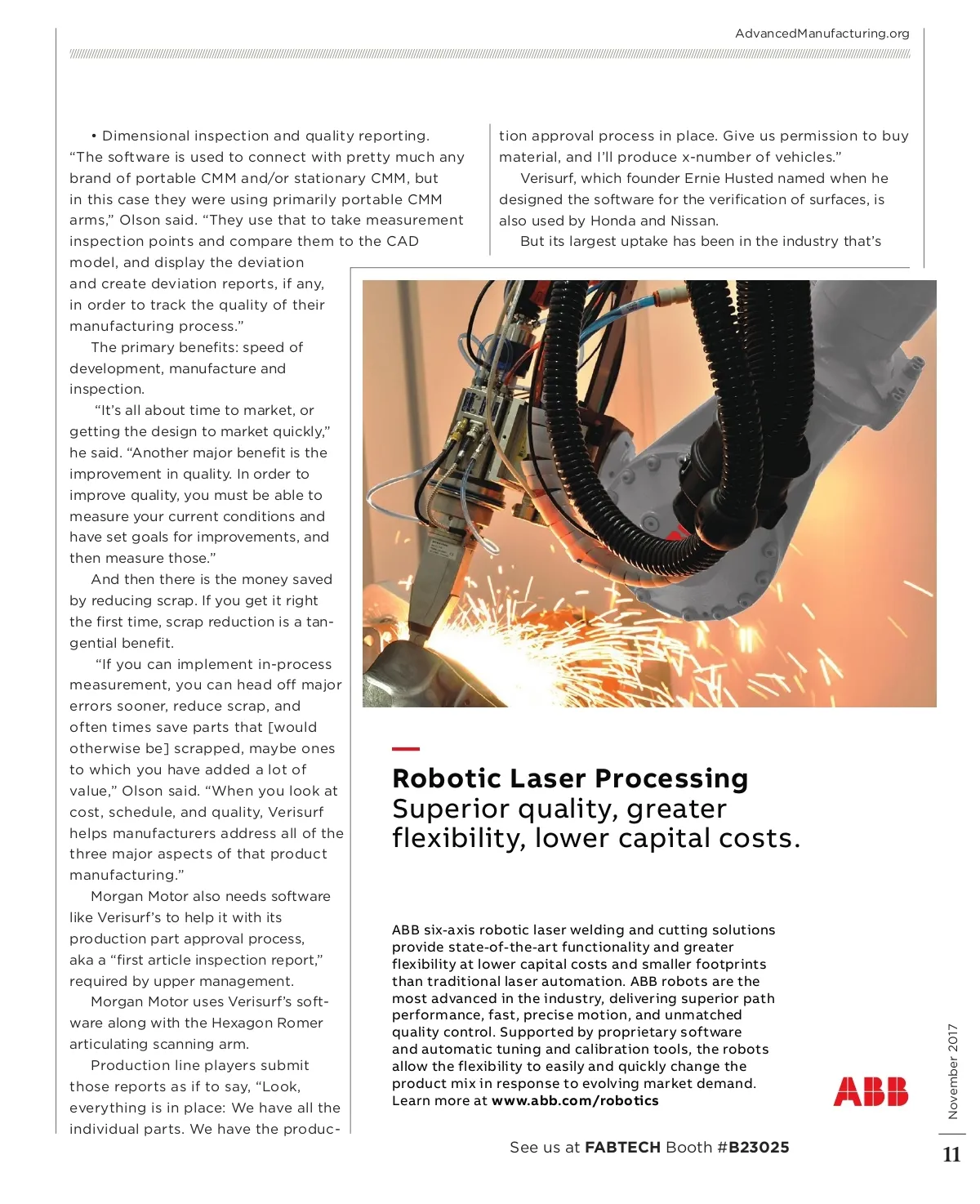 AdvancedManufacturing.org

• Dimensional inspection and quality reporting. "The software is used to connect with pretty much any brand of portable CMM and/or stationary CMM, but in this case they were using primarily portable CMM arms," Olson said. "They use that to take measurement inspection points and compare them to the CAD model, and display the deviation and create deviation reports, if any, in order to track the quality of their manufacturing process."

The primary benefits: speed of development, manufacture and inspection.

"It's all about time to market, or getting the design to market quickly," he said. "Another major benefit is the improvement in quality. In order to improve quality, you must be able to measure your current conditions and have set goals for improvements, and then measure those."

And then there is the money saved by reducing scrap. If you get it right the first time, scrap reduction is a tangential benefit.

"If you can implement in-process measurement, you can head off major errors sooner, reduce scrap, and often times save parts that [would otherwise be] scrapped, maybe ones to which you have added a lot of value," Olson said. "When you look at cost, schedule, and quality, Verisurf helps manufacturers address all of the three major aspects of that product manufacturing."

Morgan Motor also needs software like Verisurf's to help it with its production part approval process, aka a "first article inspection report," required by upper management.

Morgan Motor uses Verisurf's software along with the Hexagon Romer articulating scanning arm.

Production line players submit those reports as if to say, "Look, everything is in place: We have all the individual parts. We have the production approval process in place. Give us permission to buy material, and I'll produce x-number of vehicles."

Verisurf, which founder Ernie Husted named when he designed the software for the verification of surfaces, is also used by Honda and Nissan.

But its largest uptake has been in the industry that's

Robotic Laser Processing
Superior quality, greater flexibility, lower capital costs.

ABB six-axis robotic laser welding and cutting solutions provide state-of-the-art functionality and greater flexibility at lower capital costs and smaller footprints than traditional laser automation. ABB robots are the most advanced in the industry, delivering superior path performance, fast, precise motion, and unmatched quality control. Supported by proprietary software and automatic tuning and calibration tools, the robots allow the flexibility to easily and quickly change the product mix in response to evolving market demand. Learn more at www.abb.com/robotics

ABB

See us at FABTECH Booth #B23025

November 2017

11